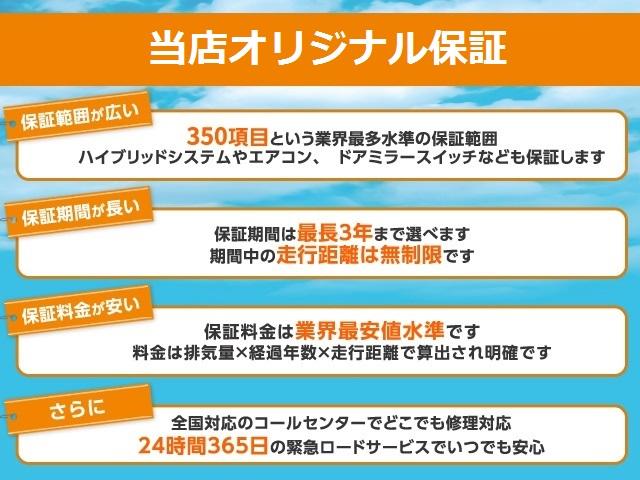 当店オリジナル保証

保証範囲が広い

350項目という業界最多水準の保証範囲
ハイブリッドシステムやエアコン、 ドアミラースイッチなども保証します

保証期間が長い

保証期間は最長3年まで選べます
期間中の走行距離は無制限です

保証料金が安い

保証料金は業界最安値水準です
料金は排気量×経過年数×走行距離で算出され明確です

さらに

全国対応のコールセンターでどこでも修理対応
24時間365日の緊急ロードサービスでいつでも安心